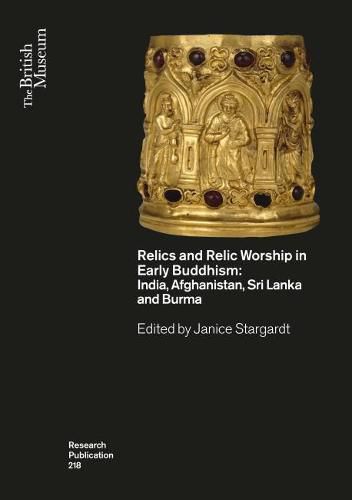 The British Museum

Relics and Relic Worship in Early Buddhism: India, Afghanistan, Sri Lanka and Burma

Edited by Janice Stargardt

Research Publication 218